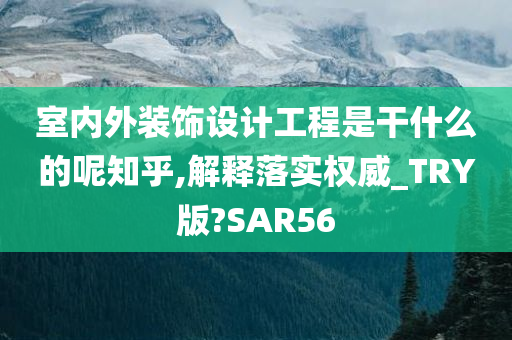 室内外装饰设计工程是干什么的呢知乎,解释落实权威_TRY版?SAR56